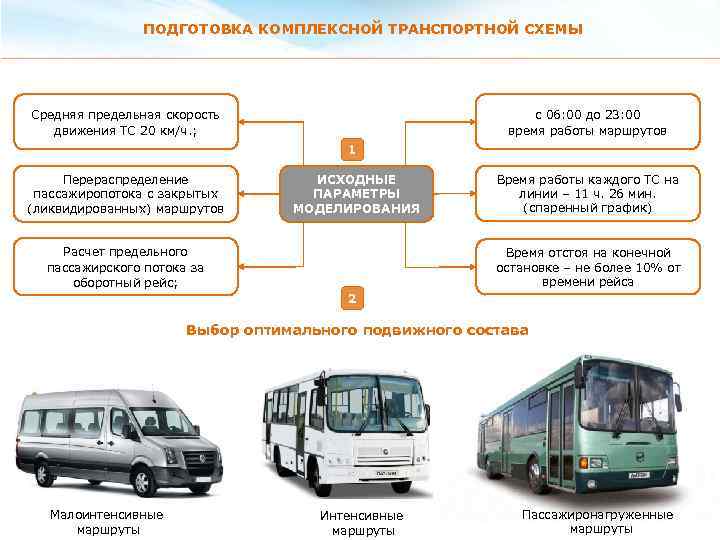 ПОДГОТОВКА КОМПЛЕКСНОЙ ТРАНСПОРТНОЙ СХЕМЫ

Средняя предельная скорость движения ТС 20 км/ч.;

Перераспределение пассажиропотока с закрытых (ликвидированных) маршрутов

Расчет предельного пассажирского потока за оборотный рейс;

1

ИСХОДНЫЕ ПАРАМЕТРЫ МОДЕЛИРОВАНИЯ

2

с 06:00 до 23:00 время работы маршрутов

Время работы каждого ТС на линии – 11 ч. 26 мин. (спаренный график)

Время отстоя на конечной остановке – не более 10% от времени рейса

Выбор оптимального подвижного состава

Малоинтенсивные маршруты

Интенсивные маршруты

Пассажиронагруженные маршруты